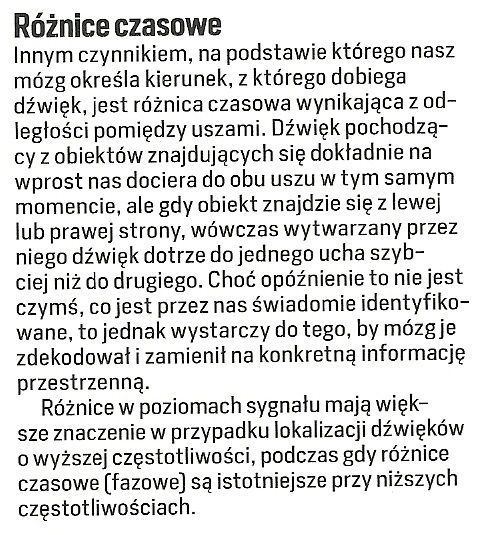 Różnice czasowe

Innym czynnikiem, na podstawie którego nasz mózg określa kierunek, z którego dobiega dźwięk, jest różnica czasowa wynikająca z odległości pomiędzy uszami. Dźwięk pochodzący z obiektów znajdujących się dokładnie na wprost nas dociera do obu uszu w tym samym momencie, ale gdy obiekt znajdzie się z lewej lub prawej strony, wówczas wytwarzany przez niego dźwięk dotrze do jednego ucha szybciej niż do drugiego. Choć opóźnienie to nie jest czymś, co jest przez nas świadomie identyfikowane, to jednak wystarczy do tego, by mózg je zdekodował i zamienił na konkretną informację przestrzenną.

Różnice w poziomach sygnału mają większe znaczenie w przypadku lokalizacji dźwięków o wyższej częstotliwości, podczas gdy różnice czasowe (fazowe) są istotniejsze przy niższych częstotliwościach.